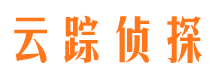 云踪侦探